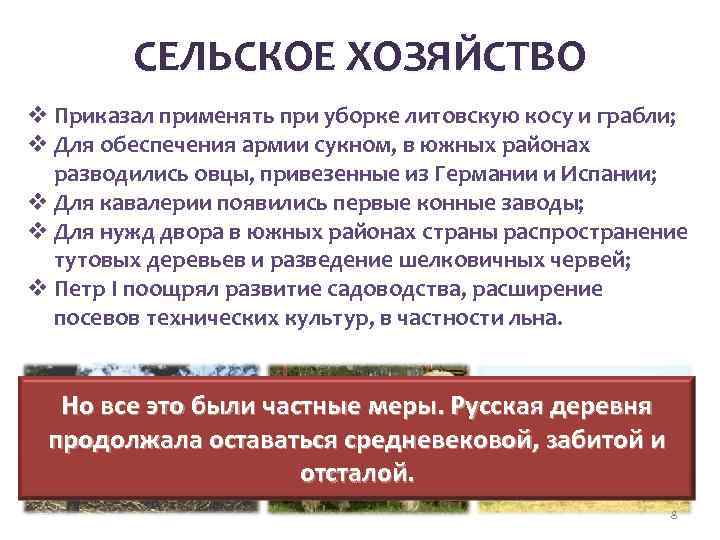 СЕЛЬСКОЕ ХОЗЯЙСТВО

❖ Приказал применять при уборке литовскую косу и грабли;
❖ Для обеспечения армии сукном, в южных районах разводились овцы, привезенные из Германии и Испании;
❖ Для кавалерии появились первые конные заводы;
❖ Для нужд двора в южных районах страны распространение тутовых деревьев и разведение шелковичных червей;
❖ Петр I поощрял развитие садоводства, расширение посевов технических культур, в частности льна.

Но все это были частные меры. Русская деревня продолжала оставаться средневековой, забитой и отсталой.

8